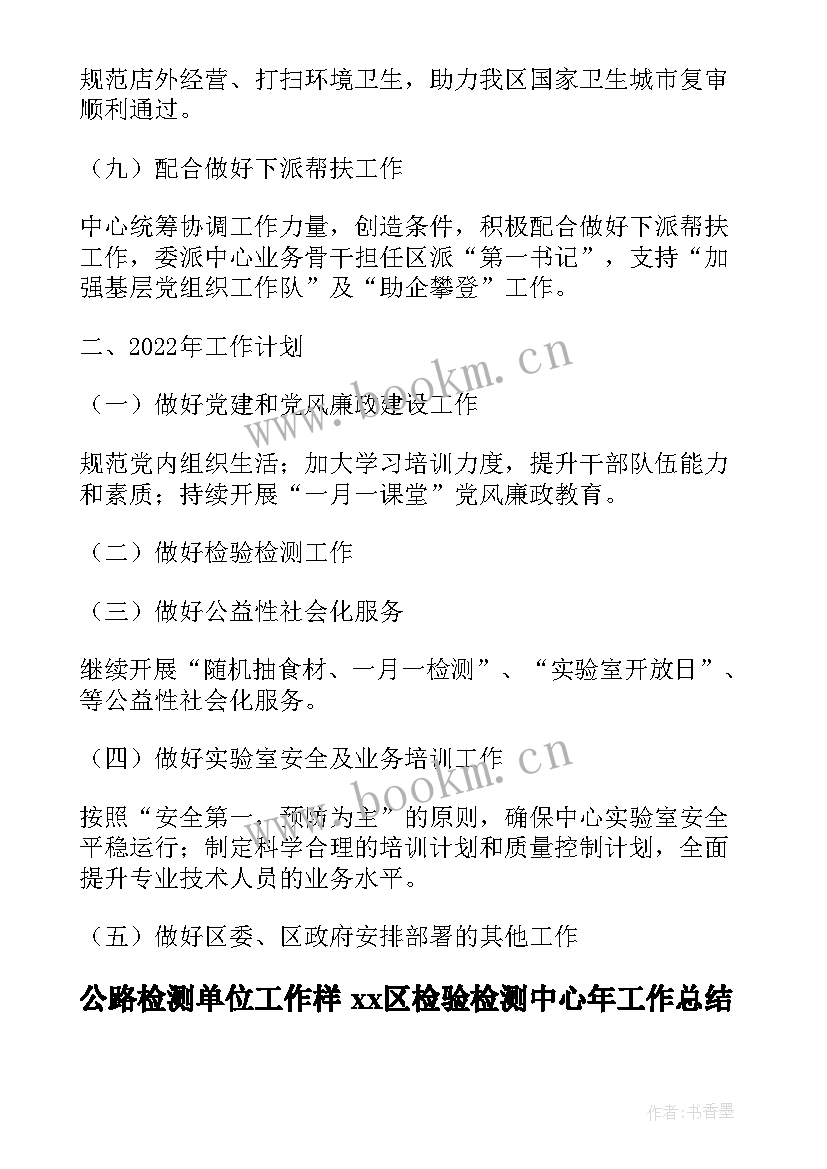 规范店外经营、打扫环境卫生，助力我区国家卫生城市复审顺利通过。

（九）配合做好下派帮扶工作

中心统筹协调工作力量，创造条件，积极配合做好下派帮扶工作，委派中心业务骨干担任区派“第一书记”，支持“加强基层党组织工作队”及“助企攀登”工作。

二、2022年工作计划

（一）做好党建和党风廉政建设工作

规范党内组织生活；加大学习培训力度，提升干部队伍能力和素质；持续开展“一月一课堂”党风廉政教育。

（二）做好检验检测工作

（三）做好公益性社会化服务

继续开展“随机抽食材、一月一检测”、“实验室开放日”、等公益性社会化服务。

（四）做好实验室安全及业务培训工作

按照“安全第一、预防为主”的原则，确保中心实验室安全平稳运行；制定科学合理的培训计划和质量控制计划，全面提升专业技术人员的业务水平。

（五）做好区委、区政府安排部署的其他工作

公路检测单位工作样 xx区检验检测中心年工作总结

www.bookm.cn

www.bookm.cn

作者：书香墨